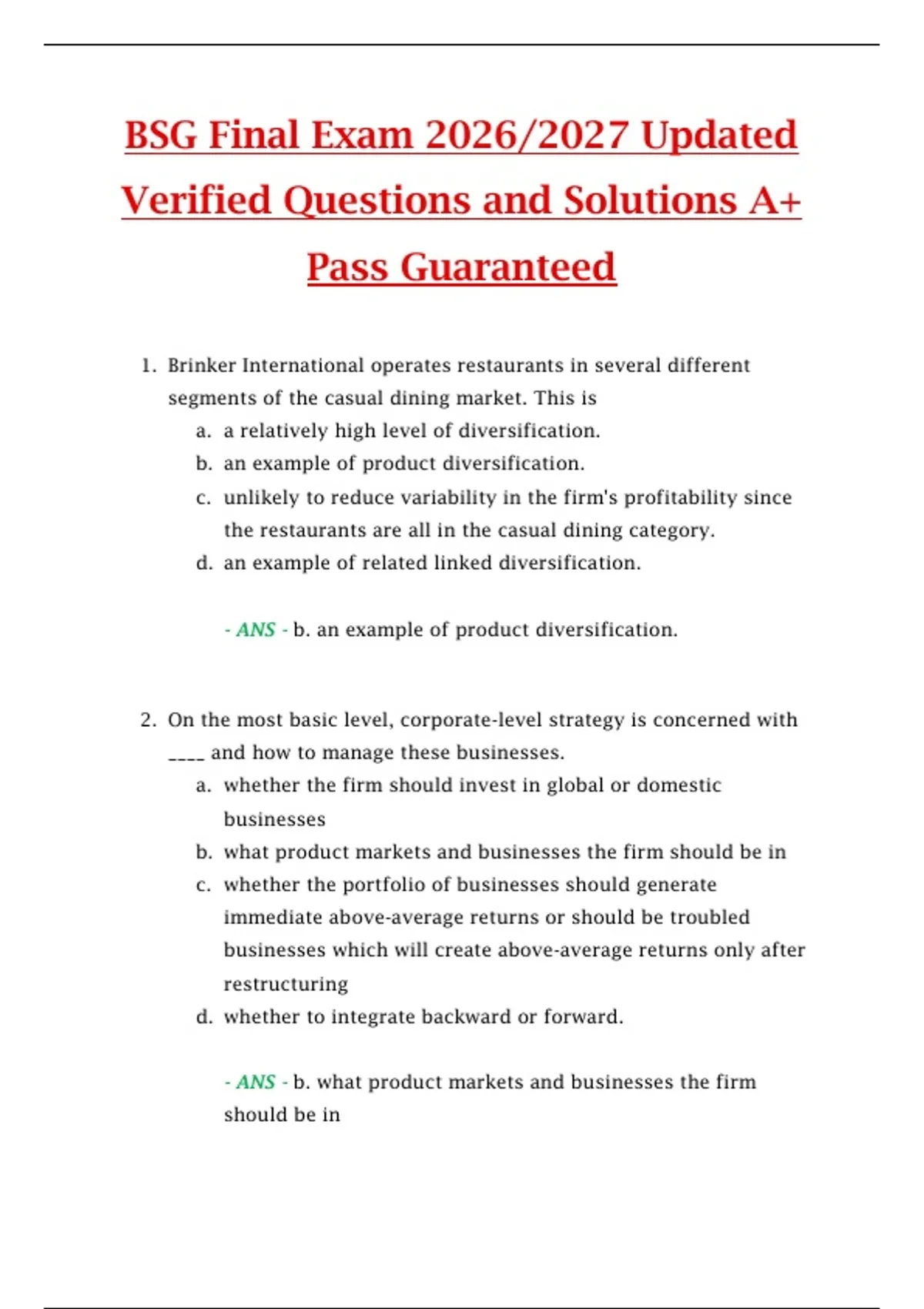 BSG Final Exam 2026/2027 Updated Verified Questions and Solutions A+ Pass Guaranteed

1. Brinker International operates restaurants in several different segments of the casual dining market. This is
a. a relatively high level of diversification.
b. an example of product diversification.
c. unlikely to reduce variability in the firm's profitability since the restaurants are all in the casual dining category.
d. an example of related linked diversification.

- ANS - b. an example of product diversification.

2. On the most basic level, corporate-level strategy is concerned with ____ and how to manage these businesses.
a. whether the firm should invest in global or domestic businesses
b. what product markets and businesses the firm should be in
c. whether the portfolio of businesses should generate immediate above-average returns or should be troubled businesses which will create above-average returns only after restructuring
d. whether to integrate backward or forward.

- ANS - b. what product markets and businesses the firm should be in